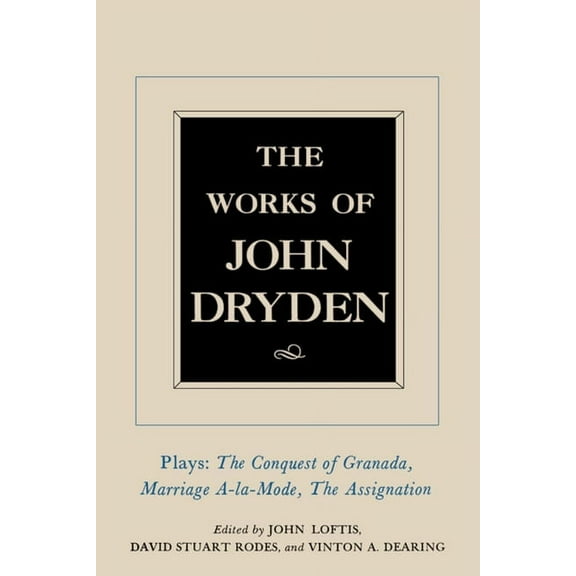 THE WORKS OF JOHN DRYDEN

Plays: The Conquest of Granada, Marriage A-la-Mode, The Assignation

Edited by JOHN LOFTIS, DAVID STUART RODES, and VINTON A. DEARING